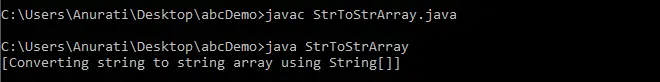 C:\Users\Anurati\Desktop\abcDemo>javac StrToStrArray.java

C:\Users\Anurati\Desktop\abcDemo>java StrToStrArray
[Converting string to string array using String[]]